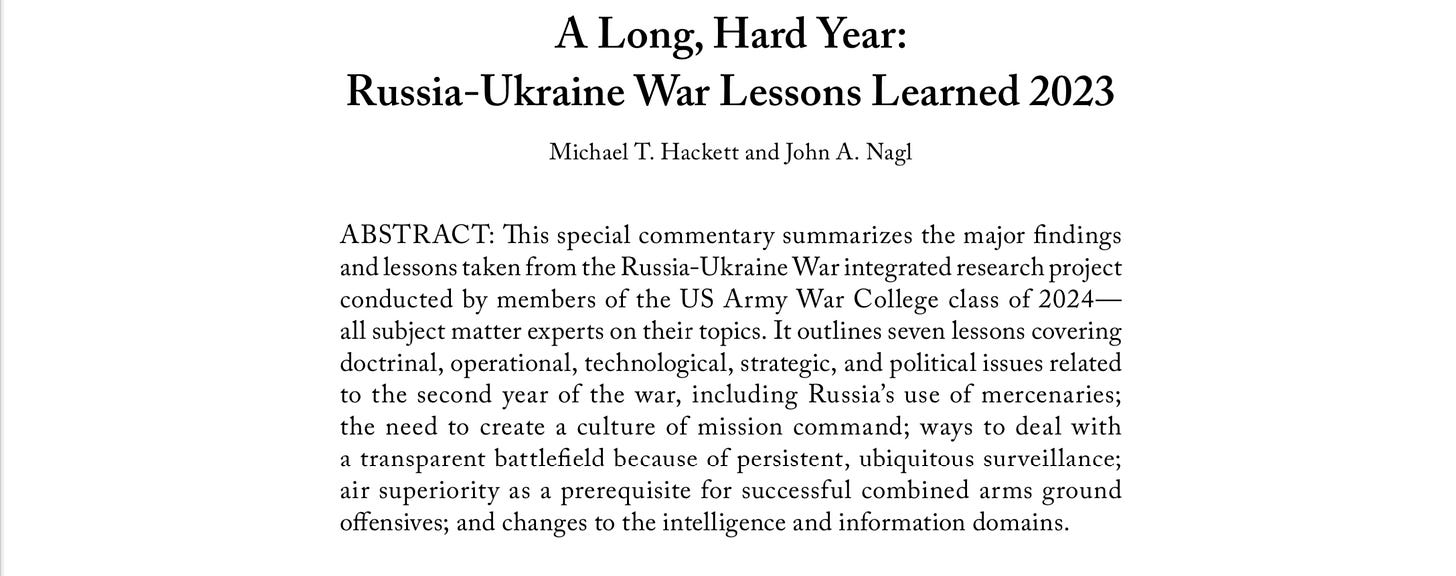 A Long, Hard Year:
Russia-Ukraine War Lessons Learned 2023

Michael T. Hackett and John A. Nagl

ABSTRACT: This special commentary summarizes the major findings and lessons taken from the Russia-Ukraine War integrated research project conducted by members of the US Army War College class of 2024—all subject matter experts on their topics. It outlines seven lessons covering doctrinal, operational, technological, strategic, and political issues related to the second year of the war, including Russia's use of mercenaries; the need to create a culture of mission command; ways to deal with a transparent battlefield because of persistent, ubiquitous surveillance; air superiority as a prerequisite for successful combined arms ground offensives; and changes to the intelligence and information domains.